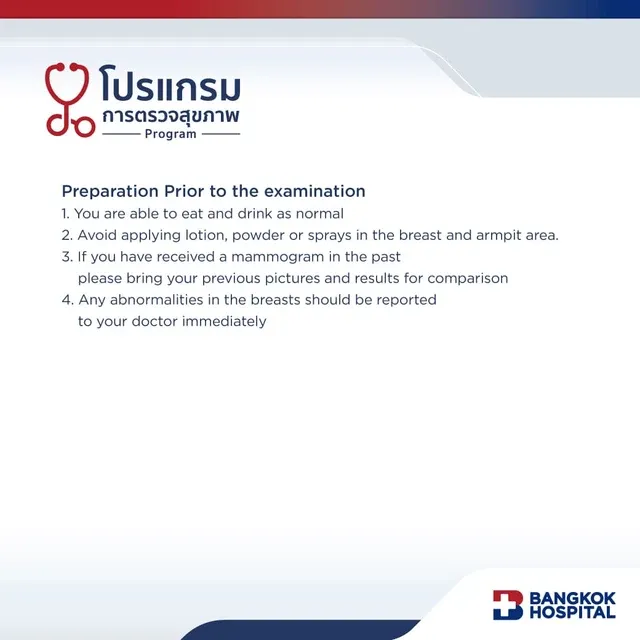 โปรแกรม
การตรวจสุขภาพ
Program

Preparation Prior to the examination
1. You are able to eat and drink as normal
2. Avoid applying lotion, powder or sprays in the breast and armpit area.
3. If you have received a mammogram in the past please bring your previous pictures and results for comparison
4. Any abnormalities in the breasts should be reported to your doctor immediately

BANGKOK
HOSPITAL